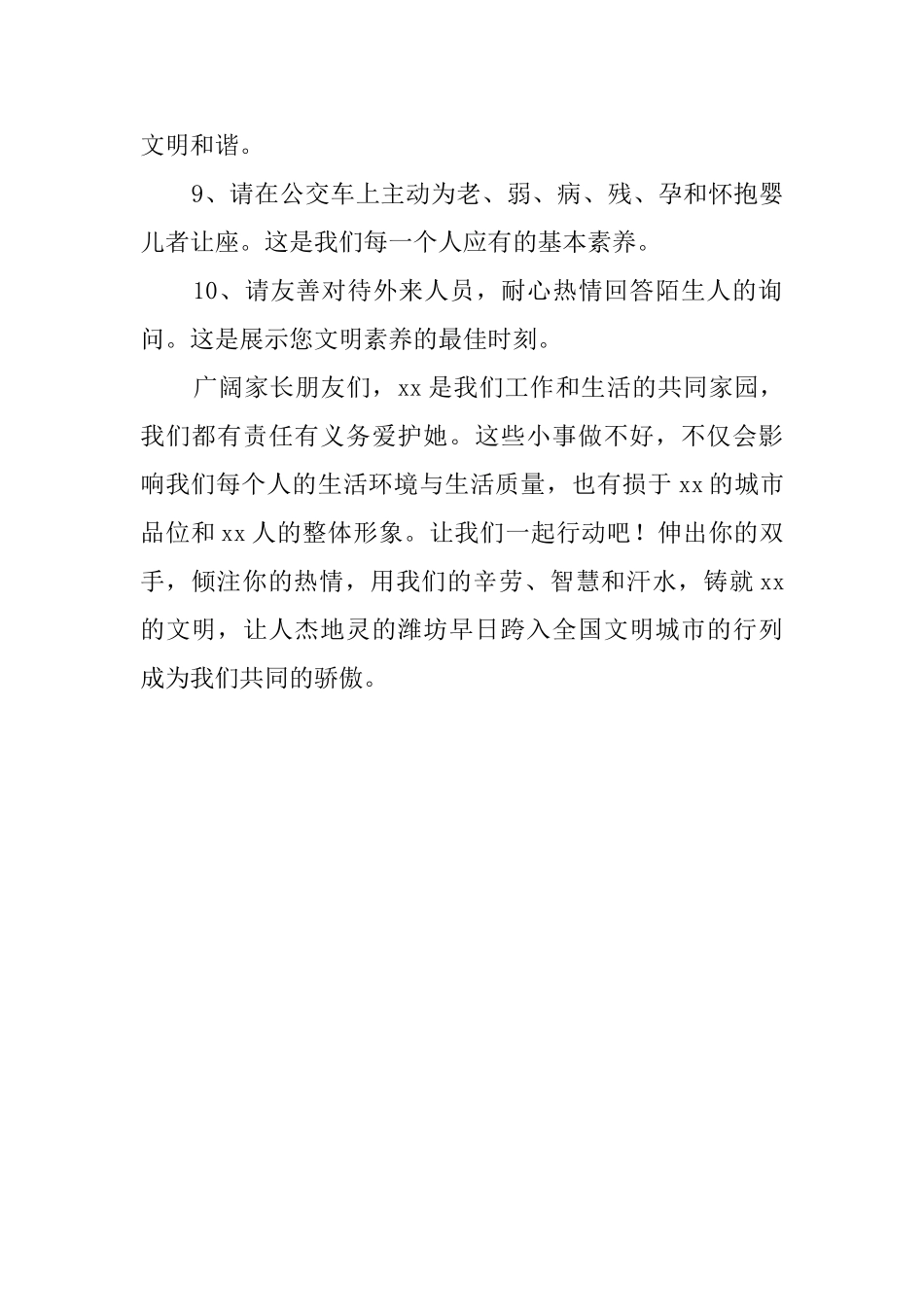 文明和谐。

9、请在公交车上主动为老、弱、病、残、孕和怀抱婴儿者让座。这是我们每一个人应有的基本素养。

10、请友善对待外来人员，耐心热情回答陌生人的询问。这是展示您文明素养的最佳时刻。

广阔家长朋友们，xx 是我们工作和生活的共同家园，我们都有责任有义务爱护她。这些小事做不好，不仅会影响我们每个人的生活环境与生活质量，也有损于 xx 的城市品位和 xx 人的整体形象。让我们一起行动吧！伸出你的双手，倾注你的热情，用我们的辛劳、智慧和汗水，铸就 xx 的文明，让人杰地灵的潍坊早日跨入全国文明城市的行列成为我们共同的骄傲。